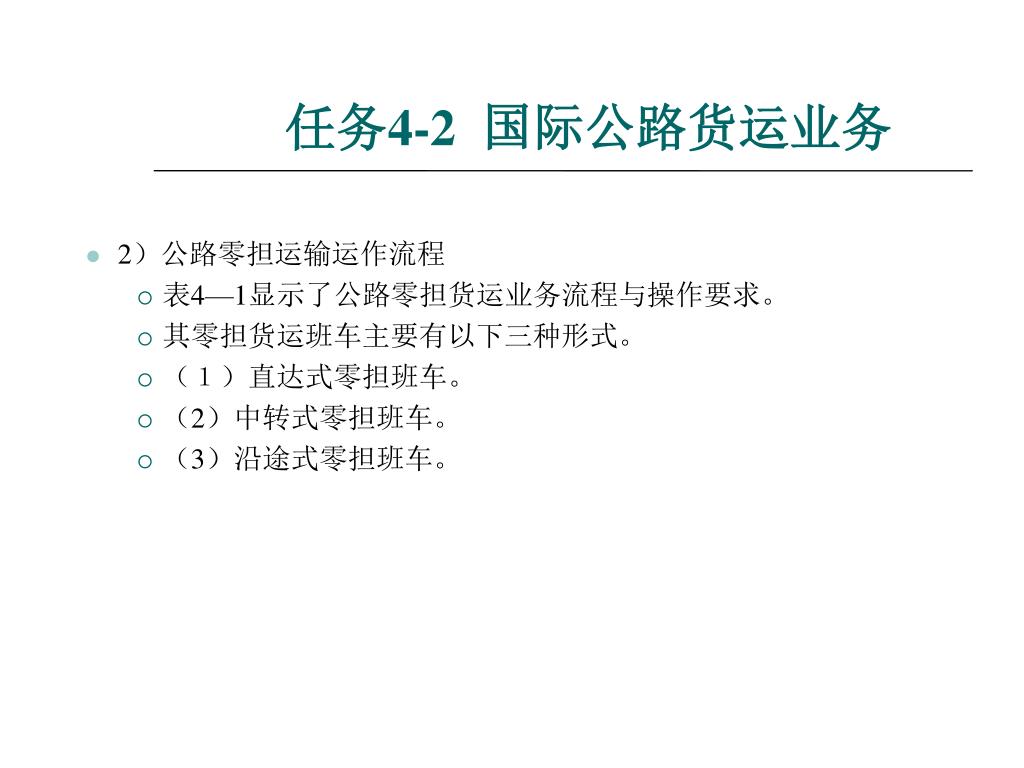 任务4-2 国际公路货运业务

2）公路零担运输运作流程

表4—1显示了公路零担货运业务流程与操作要求。

其零担货运班车主要有以下三种形式。

（1）直达式零担班车。

（2）中转式零担班车。

（3）沿途式零担班车。